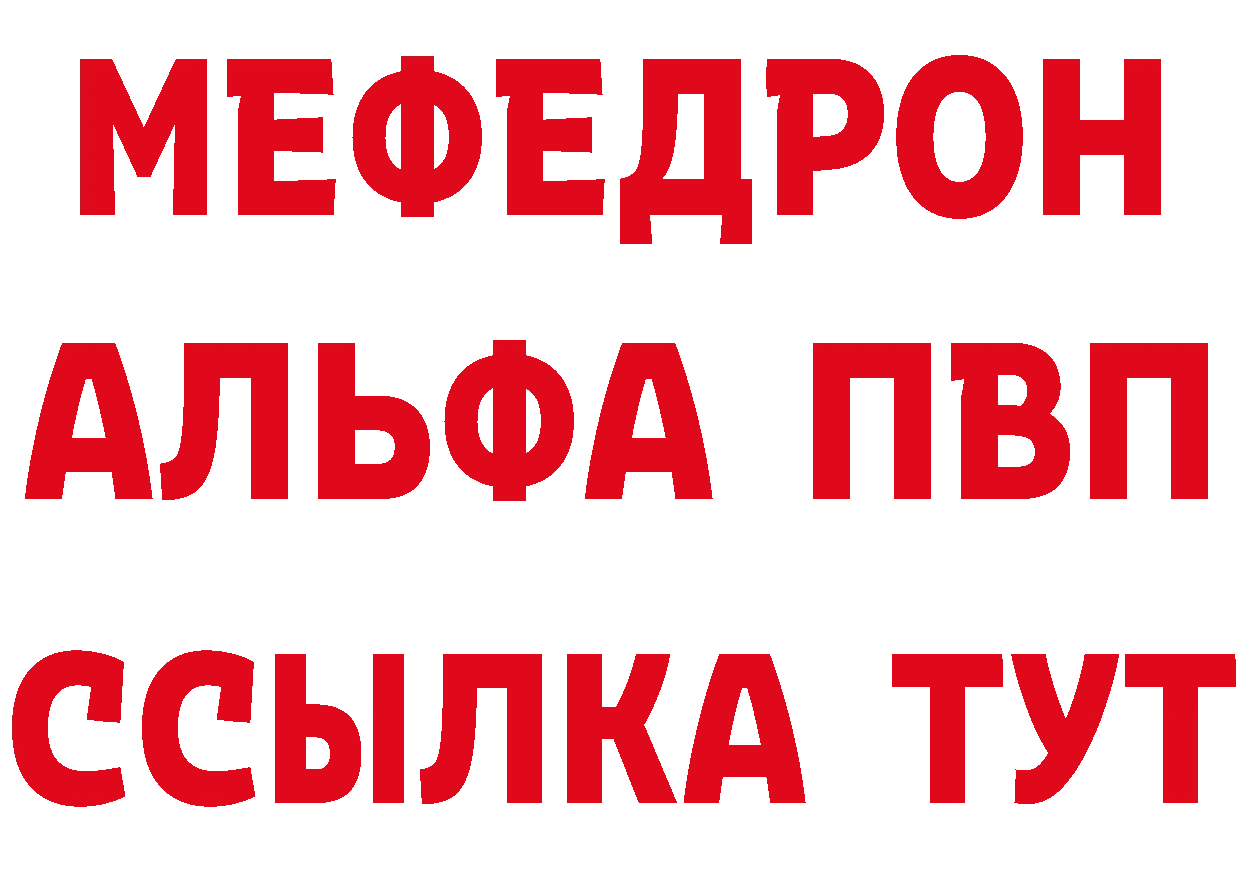 МЕФЕДРОН
АЛЬФА ПВП
ССЫЛКА ТУТ